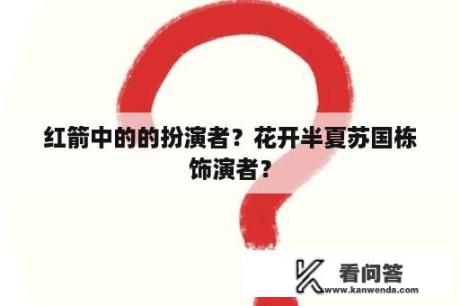 红箭中的的扮演者？花开半夏苏国栋饰演者？

看问答
www.kanwenda.com